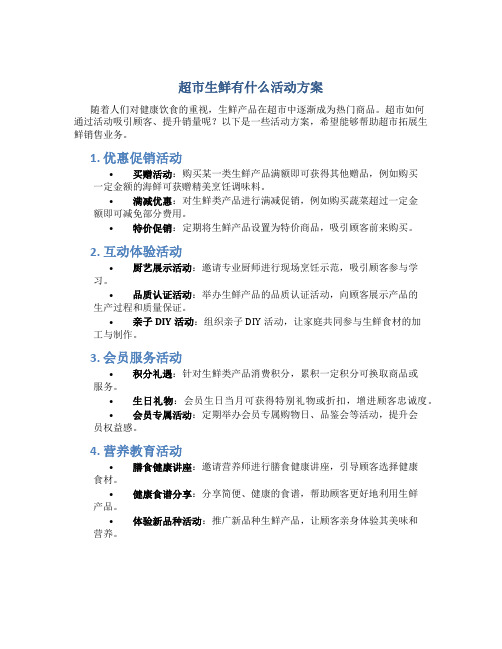 超市生鲜有什么活动方案

随着人们对健康饮食的重视，生鲜产品在超市中逐渐成为热门商品。超市如何通过活动吸引顾客、提升销量呢？以下是一些活动方案，希望能够帮助超市拓展生鲜销售业务。

1. 优惠促销活动

• 买赠活动：购买某一类生鲜产品满额即可获得其他赠品，例如购买一定金额的海鲜可获赠精美烹饪调味料。

• 满减优惠：对生鲜类产品进行满减促销，例如购买蔬菜超过一定金额即可减免部分费用。

• 特价促销：定期将生鲜产品设置为特价商品，吸引顾客前来购买。

2. 互动体验活动

• 厨艺展示活动：邀请专业厨师进行现场烹饪示范，吸引顾客参与学习。

• 品质认证活动：举办生鲜产品的品质认证活动，向顾客展示产品的生产过程和质量保证。

• 亲子 DIY 活动：组织亲子 DIY 活动，让家庭共同参与生鲜食材的加工与制作。

3. 会员服务活动

• 积分礼遇：针对生鲜类产品消费积分，累积一定积分可换取商品或服务。

• 生日礼物：会员生日当月可获得特别礼物或折扣，增进顾客忠诚度。

• 会员专属活动：定期举办会员专属购物日、品鉴会等活动，提升会员权益感。

4. 营养教育活动

• 膳食健康讲座：邀请营养师进行膳食健康讲座，引导顾客选择健康食材。

• 健康食谱分享：分享简便、健康的食谱，帮助顾客更好地利用生鲜产品。

• 体验新品种活动：推广新品种生鲜产品，让顾客亲身体验其美味和营养。